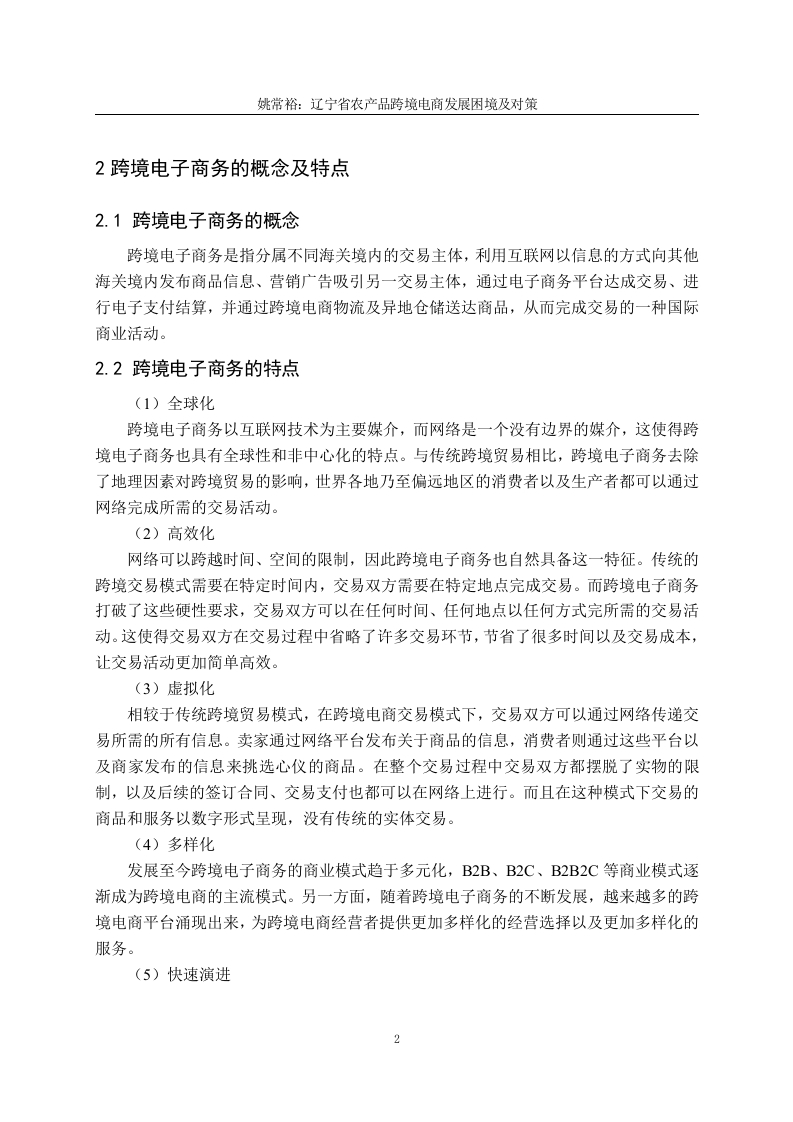 姚常裕：辽宁省农产品跨境电商发展困境及对策

2 跨境电子商务的概念及特点

2.1 跨境电子商务的概念

跨境电子商务是指分属不同海关境内的交易主体，利用互联网以信息的方式向其他海关境内发布商品信息、营销广告吸引另一交易主体，通过电子商务平台达成交易、进行电子支付结算，并通过跨境电商物流及异地仓储送达商品，从而完成交易的一种国际商业活动。

2.2 跨境电子商务的特点

（1）全球化

跨境电子商务以互联网技术为主要媒介，而网络是一个没有边界的媒介，这使得跨境电子商务也具有全球性和非中心化的特点。与传统跨境贸易相比，跨境电子商务去除了地理因素对跨境贸易的影响，世界各地乃至偏远地区的消费者以及生产者都可以通过网络完成所需的交易活动。

（2）高效化

网络可以跨越时间、空间的限制，因此跨境电子商务也自然具备这一特征。传统的跨境交易模式需要在特定时间内，交易双方需要在特定地点完成交易。而跨境电子商务打破了这些硬性要求，交易双方可以在任何时间、任何地点以任何方式完所需的交易活动。这使得交易双方在交易过程中省略了许多交易环节，节省了很多时间以及交易成本，让交易活动更加简单高效。

（3）虚拟化

相较于传统跨境贸易模式，在跨境电商交易模式下，交易双方可以通过网络传递交易所需的所有信息。卖家通过网络平台发布关于商品的信息，消费者则通过这些平台以及商家发布的信息来挑选心仪的商品。在整个交易过程中交易双方都摆脱了实物的限制，以及后续的签订合同、交易支付也都可以在网络上进行。而且在这种模式下交易的商品和服务以数字形式呈现，没有传统的实体交易。

（4）多样化

发展至今跨境电子商务的商业模式趋于多元化，B2B、B2C、B2B2C 等商业模式逐渐成为跨境电商的主流模式。另一方面，随着跨境电子商务的不断发展，越来越多的跨境电商平台涌现出来，为跨境电商经营者提供更加多样化的经营选择以及更加多样化的服务。

（5）快速演进

2